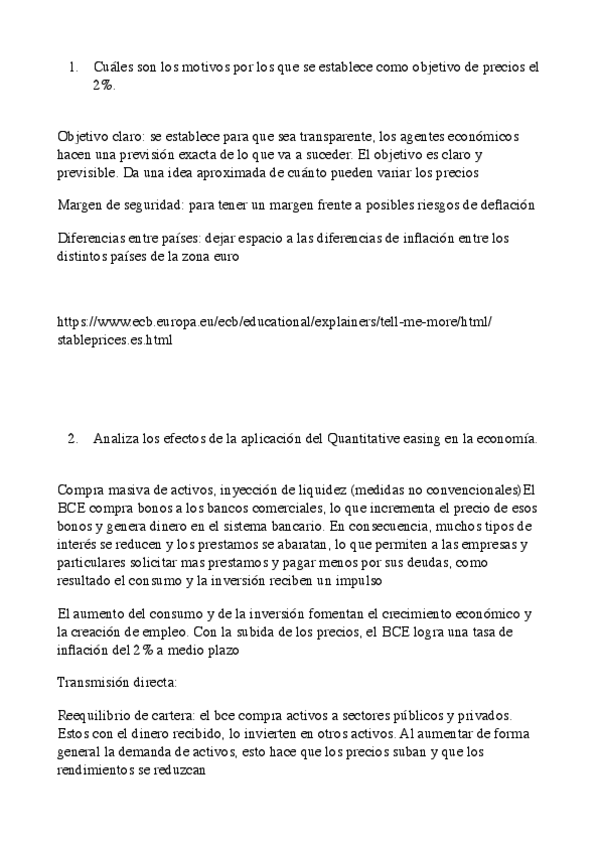 1. Cuáles son los motivos por los que se establece como objetivo de precios el 2%.

Objetivo claro: se establece para que sea transparente, los agentes económicos hacen una previsión exacta de lo que va a suceder. El objetivo es claro y previsible. Da una idea aproximada de cuánto pueden variar los precios

Margen de seguridad: para tener un margen frente a posibles riesgos de deflación

Diferencias entre países: dejar espacio a las diferencias de inflación entre los distintos países de la zona euro

https://www.ecb.europa.eu/ecb/educational/explainers/tell-me-more/html/stableprices.es.html

2. Analiza los efectos de la aplicación del Quantitative easing en la economía.

Compra masiva de activos, inyección de liquidez (medidas no convencionales)El BCE compra bonos a los bancos comerciales, lo que incrementa el precio de esos bonos y genera dinero en el sistema bancario. En consecuencia, muchos tipos de interés se reducen y los prestamos se abaratan, lo que permiten a las empresas y particulares solicitar mas prestamos y pagar menos por sus deudas, como resultado el consumo y la inversión reciben un impulso

El aumento del consumo y de la inversión fomentan el crecimiento económico y la creación de empleo. Con la subida de los precios, el BCE logra una tasa de inflación del 2% a medio plazo

Transmisión directa:

Reequilibrio de cartera: el bce compra activos a sectores públicos y privados. Estos con el dinero recibido, lo invierten en otros activos. Al aumentar de forma general la demanda de activos, esto hace que los precios suban y que los rendimientos se reduzcan